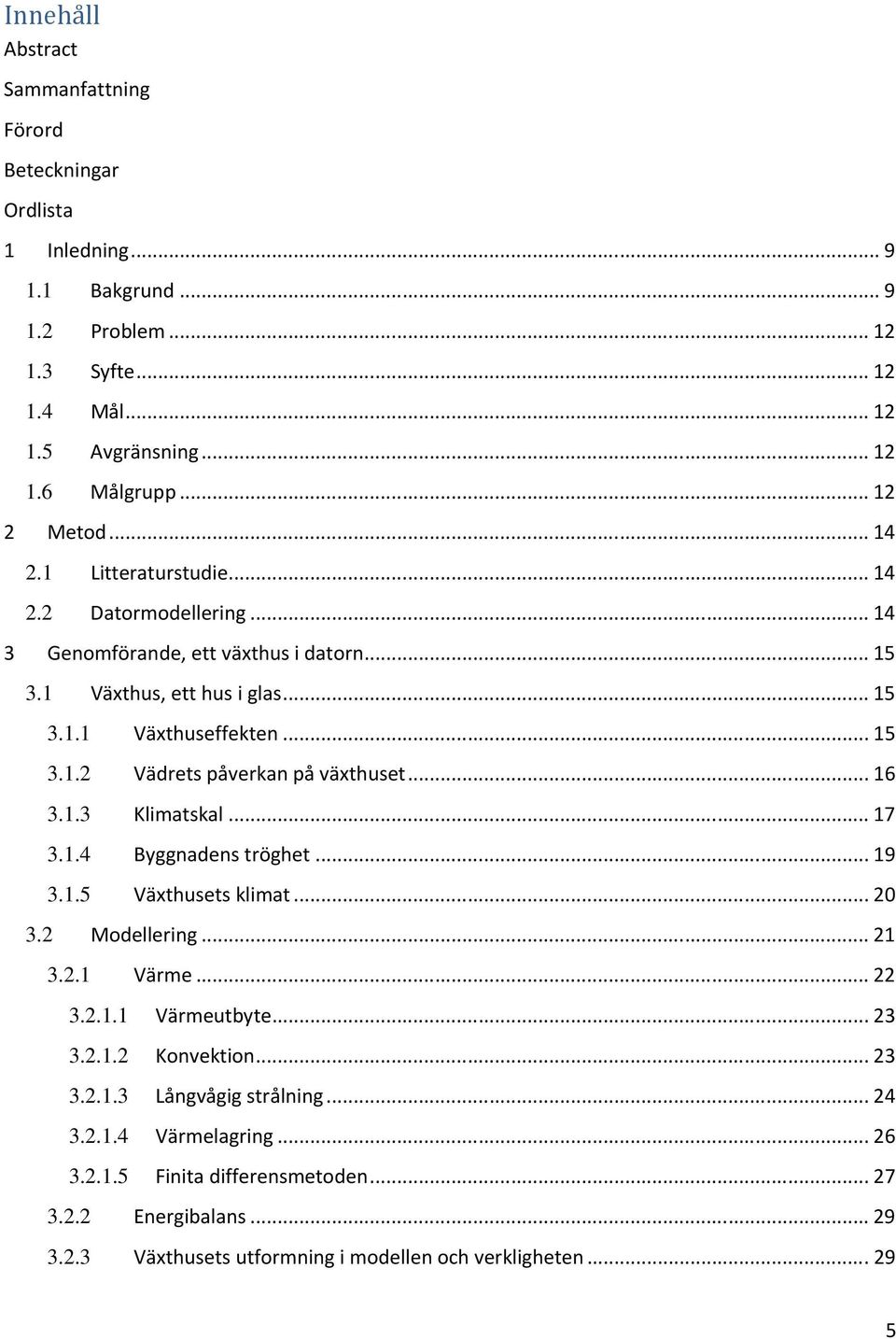 Innehåll
Abstract
Sammanfattning
Förord
Beteckningar
Ordlista
1 Inledning ... 9
1.1 Bakgrund ... 9
1.2 Problem ... 12
1.3 Syfte ... 12
1.4 Mål ... 12
1.5 Avgränsning ... 12
1.6 Målgrupp ... 12
2 Metod ... 14
2.1 Litteraturstudie ... 14
2.2 Datormodellering ... 14
3 Genomförande, ett växthus i datorn ... 15
3.1 Växthus, ett hus i glas ... 15
3.1.1 Växthuseffekten ... 15
3.1.2 Vädrets påverkan på växthuset ... 16
3.1.3 Klimatskal ... 17
3.1.4 Byggnadens tröghet ... 19
3.1.5 Växthusets klimat ... 20
3.2 Modellering ... 21
3.2.1 Värme ... 22
3.2.1.1 Värmeutbyte ... 23
3.2.1.2 Konvektion ... 23
3.2.1.3 Långvågig strålning ... 24
3.2.1.4 Värmelagring ... 26
3.2.1.5 Finita differensmetoden ... 27
3.2.2 Energibalans ... 29
3.2.3 Växthusets utformning i modellen och verkligheten ... 29
5